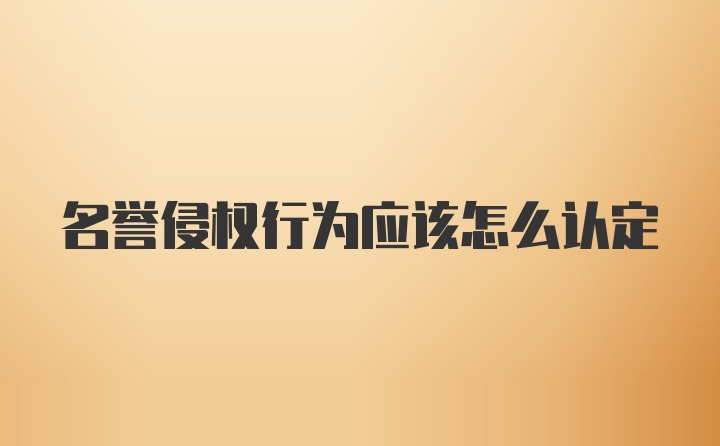 名誉侵权行为应该怎么认定